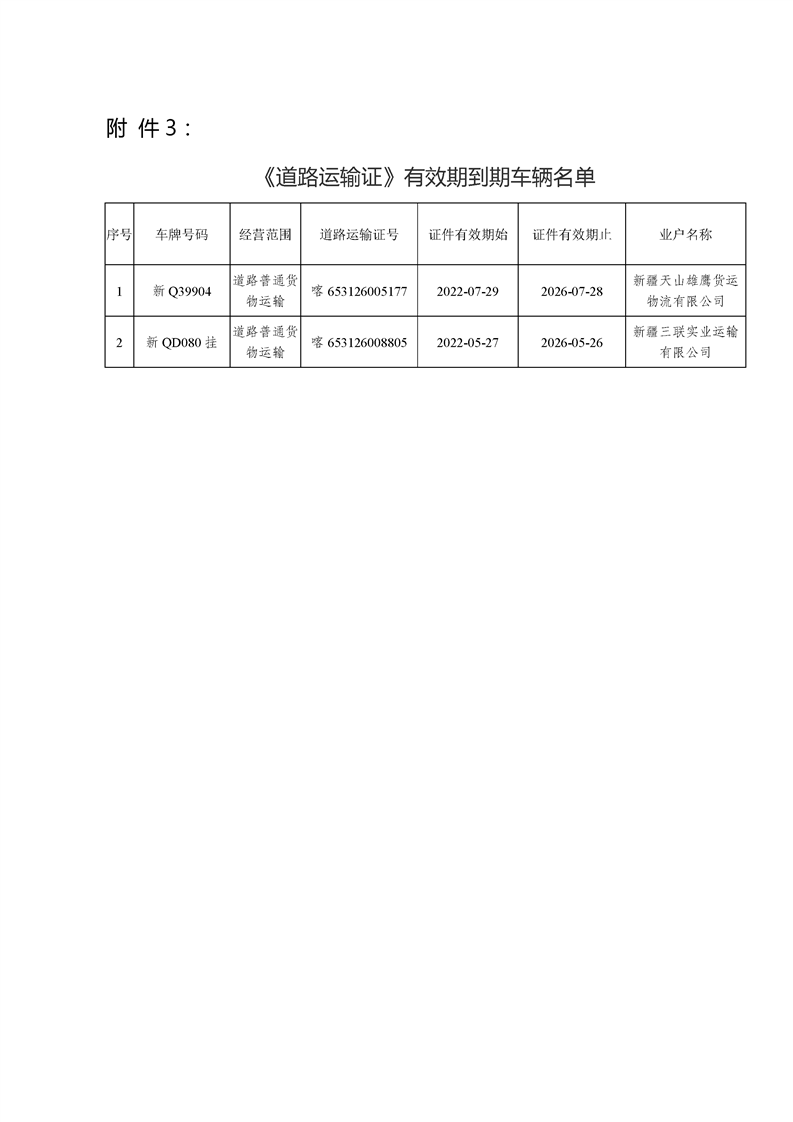 附 件 3：

《道路运输证》有效期到期车辆名单

| 序号 | 车牌号码 | 经营范围 | 道路运输证号 | 证件有效期始 | 证件有效期止 | 业户名称 |
|---|---|---|---|---|---|---|
| 1 | 新 Q39904 | 道路普通货物运输 | 喀 653126005177 | 2022-07-29 | 2026-07-28 | 新疆天山雄鹰货运物流有限公司 |
| 2 | 新 QD080 挂 | 道路普通货物运输 | 喀 653126008805 | 2022-05-27 | 2026-05-26 | 新疆三联实业运输有限公司 |